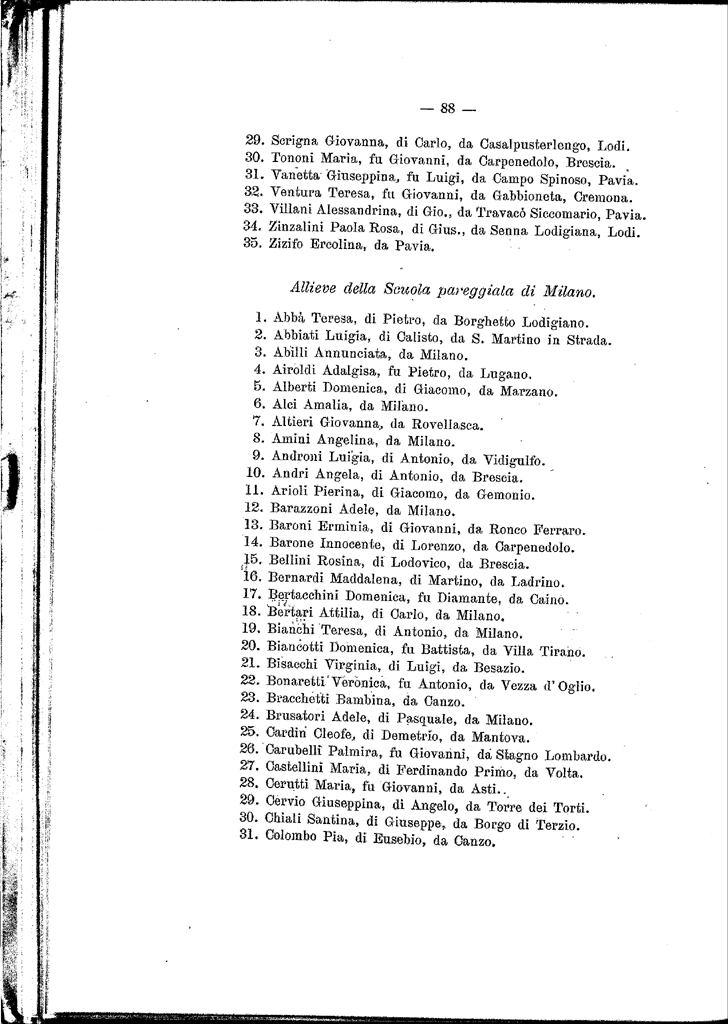 — 88 —

29. Scrigna Giovanna, di Carlo, da Casalpusterlengo, Lodi.
30. Tononi Maria, fu Giovanni, da Carpenedolo, Brescia.
31. Vanetta Giuseppina, fu Luigi, da Campo Spinoso, Pavia.
32. Ventura Teresa, fu Giovanni, da Gabbioneta, Cremona.
33. Villani Alessandrina, di Gio., da Travacò Siccomario, Pavia.
34. Zinzalini Paola Rosa, di Gius., da Senna Lodigiana, Lodi.
35. Zizifo Ercolina, da Pavia.

Allieve della Scuola pareggiata di Milano.

1. Abbà Teresa, di Pietro, da Borghetto Lodigiano.
2. Abbiati Luigia, di Calisto, da S. Martino in Strada.
3. Abilli Annunciata, da Milano.
4. Airoldi Adalgisa, fu Pietro, da Lugano.
5. Alberti Domenica, di Giacomo, da Marzano.
6. Alci Amalia, da Milano.
7. Altieri Giovanna, da Rovellasca.
8. Amini Angelina, da Milano.
9. Androni Luigia, di Antonio, da Vidigulfo.
10. Andri Angela, di Antonio, da Brescia.
11. Arioli Pierina, di Giacomo, da Gemonio.
12. Barazzoni Adele, da Milano.
13. Baroni Erminia, di Giovanni, da Ronco Ferraro.
14. Barone Innocente, di Lorenzo, da Carpenedolo.
15. Bellini Rosina, di Lodovico, da Brescia.
16. Bernardi Maddalena, di Martino, da Ladrino.
17. Bertacchini Domenica, fu Diamante, da Caino.
18. Bertari Attilia, di Carlo, da Milano.
19. Bianchi Teresa, di Antonio, da Milano.
20. Biancotti Domenica, fu Battista, da Villa Tirano.
21. Bisacchi Virginia, di Luigi, da Besazio.
22. Bonaretti Veronica, fu Antonio, da Vezza d'Oglio.
23. Bracchetti Bambina, da Canzo.
24. Brusatori Adele, di Pasquale, da Milano.
25. Cardin Cleofe, di Demetrio, da Mantova.
26. Carubelli Palmira, fu Giovanni, da Stagno Lombardo.
27. Castellini Maria, di Ferdinando Primo, da Volta.
28. Cerutti Maria, fu Giovanni, da Asti.
29. Cervio Giuseppina, di Angelo, da Torre dei Torti.
30. Chiali Santina, di Giuseppe, da Borgo di Terzio.
31. Colombo Pia, di Eusebio, da Canzo.